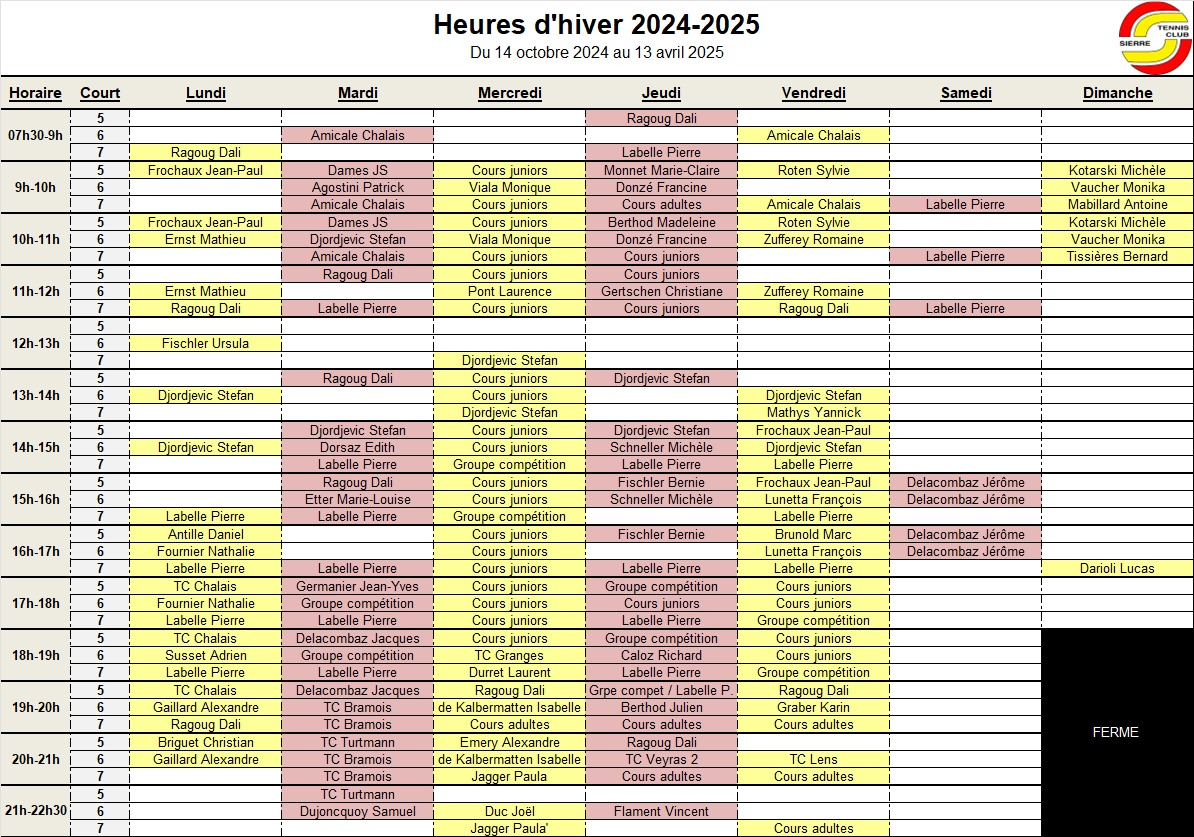 Heures d'hiver 2024-2025
Du 14 octobre 2024 au 13 avril 2025

TENNIS CLUB SIERRE

| Horaire | Court | Lundi | Mardi | Mercredi | Jeudi | Vendredi | Samedi | Dimanche |
|---|---|---|---|---|---|---|---|---|
| 07h30-9h | 5 | | | | Ragoug Dali | | | |
| | 6 | | Amicale Chalais | | | Amicale Chalais | | |
| | 7 | Ragoug Dali | | | Labelle Pierre | | | |
| 9h-10h | 5 | Frochaux Jean-Paul | Dames JS | Cours juniors | Monnet Marie-Claire | Roten Sylvie | | Kotarski Michèle |
| | 6 | | Agostini Patrick | Viala Monique | Donzé Francine | | | Vaucher Monika |
| | 7 | | Amicale Chalais | Cours juniors | Cours adultes | Amicale Chalais | Labelle Pierre | Mabillard Antoine |
| 10h-11h | 5 | Frochaux Jean-Paul | Dames JS | Cours juniors | Berthod Madeleine | Roten Sylvie | | Kotarski Michèle |
| | 6 | Ernst Mathieu | Djordjevic Stefan | Viala Monique | Donzé Francine | Zufferey Romaine | | Vaucher Monika |
| | 7 | | Amicale Chalais | Cours juniors | Cours juniors | | Labelle Pierre | Tissières Bernard |
| 11h-12h | 5 | | Ragoug Dali | Cours juniors | Cours juniors | | | |
| | 6 | Ernst Mathieu | | Pont Laurence | Gertschen Christiane | Zufferey Romaine | | |
| | 7 | Ragoug Dali | Labelle Pierre | Cours juniors | Cours juniors | Ragoug Dali | Labelle Pierre | |
| 12h-13h | 5 | | | | | | | |
| | 6 | Fischler Ursula | | | | | | |
| | 7 | | | Djordjevic Stefan | | | | |
| 13h-14h | 5 | | Ragoug Dali | Cours juniors | Djordjevic Stefan | | | |
| | 6 | Djordjevic Stefan | | Cours juniors | | Djordjevic Stefan | | |
| | 7 | | | Djordjevic Stefan | | Mathys Yannick | | |
| 14h-15h | 5 | | Djordjevic Stefan | Cours juniors | Djordjevic Stefan | Frochaux Jean-Paul | | |
| | 6 | Djordjevic Stefan | Dorsaz Edith | Cours juniors | Schneller Michèle | Djordjevic Stefan | | |
| | 7 | | Labelle Pierre | Groupe compétition | Labelle Pierre | Labelle Pierre | | |
| 15h-16h | 5 | | Ragoug Dali | Cours juniors | Fischler Bernie | Frochaux Jean-Paul | Delacombaz Jérôme | |
| | 6 | | Etter Marie-Louise | Cours juniors | Schneller Michèle | Lunetta François | Delacombaz Jérôme | |
| | 7 | Labelle Pierre | Labelle Pierre | Groupe compétition | | Labelle Pierre | | |
| 16h-17h | 5 | Antille Daniel | | Cours juniors | Fischler Bernie | Brunold Marc | Delacombaz Jérôme | |
| | 6 | Fournier Nathalie | | Cours juniors | | Lunetta François | Delacombaz Jérôme | |
| | 7 | Labelle Pierre | Labelle Pierre | Cours juniors | Labelle Pierre | Labelle Pierre | | Darioli Lucas |
| 17h-18h | 5 | TC Chalais | Germanier Jean-Yves | Cours juniors | Groupe compétition | Cours juniors | | |
| | 6 | Fournier Nathalie | Groupe compétition | Cours juniors | Cours juniors | Cours juniors | | |
| | 7 | Labelle Pierre | Labelle Pierre | Cours juniors | Labelle Pierre | Groupe compétition | | |
| 18h-19h | 5 | TC Chalais | Delacombaz Jacques | Cours juniors | Groupe compétition | Cours juniors | | FERME |
| | 6 | Susset Adrien | Groupe compétition | TC Granges | Caloz Richard | Cours juniors | | |
| | 7 | Labelle Pierre | Labelle Pierre | Durret Laurent | Labelle Pierre | Groupe compétition | | |
| 19h-20h | 5 | TC Chalais | Delacombaz Jacques | Ragoug Dali | Grpe compet / Labelle P. | Ragoug Dali | | |
| | 6 | Gaillard Alexandre | TC Bramois | de Kalbermatten Isabelle | Berthod Julien | Graber Karin | | |
| | 7 | Ragoug Dali | TC Bramois | Cours adultes | Cours adultes | Cours adultes | | |
| 20h-21h | 5 | Briguet Christian | TC Turtmann | Emery Alexandre | Ragoug Dali | | | |
| | 6 | Gaillard Alexandre | TC Bramois | de Kalbermatten Isabelle | TC Veyras 2 | TC Lens | | |
| | 7 | | TC Bramois | Jagger Paula | Cours adultes | Cours adultes | | |
| 21h-22h30 | 5 | | TC Turtmann | | | | | |
| | 6 | | Dujoncquoy Samuel | Duc Joël | Flament Vincent | | | |
| | 7 | | | Jagger Paula' | | Cours adultes | | |